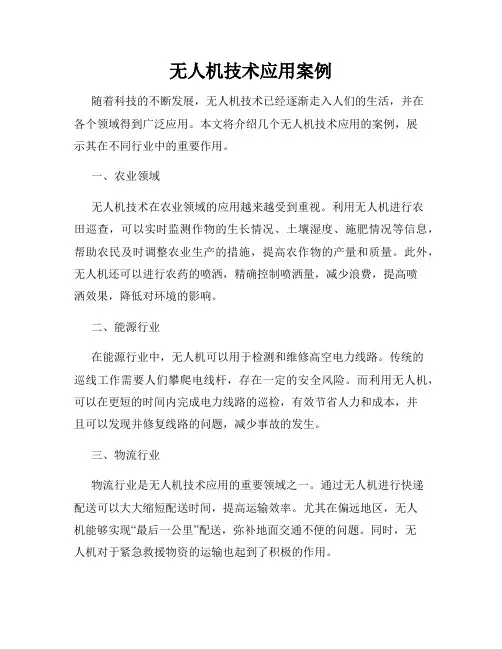 无人机技术应用案例

随着科技的不断发展，无人机技术已经逐渐走入人们的生活，并在各个领域得到广泛应用。本文将介绍几个无人机技术应用的案例，展示其在不同行业中的重要作用。

一、农业领域

无人机技术在农业领域的应用越来越受到重视。利用无人机进行农田巡查，可以实时监测作物的生长情况、土壤湿度、施肥情况等信息，帮助农民及时调整农业生产的措施，提高农作物的产量和质量。此外，无人机还可以进行农药的喷洒，精确控制喷洒量，减少浪费，提高喷洒效果，降低对环境的影响。

二、能源行业

在能源行业中，无人机可以用于检测和维修高空电力线路。传统的巡线工作需要人们攀爬电线杆，存在一定的安全风险。而利用无人机，可以在更短的时间内完成电力线路的巡检，有效节省人力和成本，并且可以发现并修复线路的问题，减少事故的发生。

三、物流行业

物流行业是无人机技术应用的重要领域之一。通过无人机进行快递配送可以大大缩短配送时间，提高运输效率。尤其在偏远地区，无人机能够实现“最后一公里”配送，弥补地面交通不便的问题。同时，无人机对于紧急救援物资的运输也起到了积极的作用。